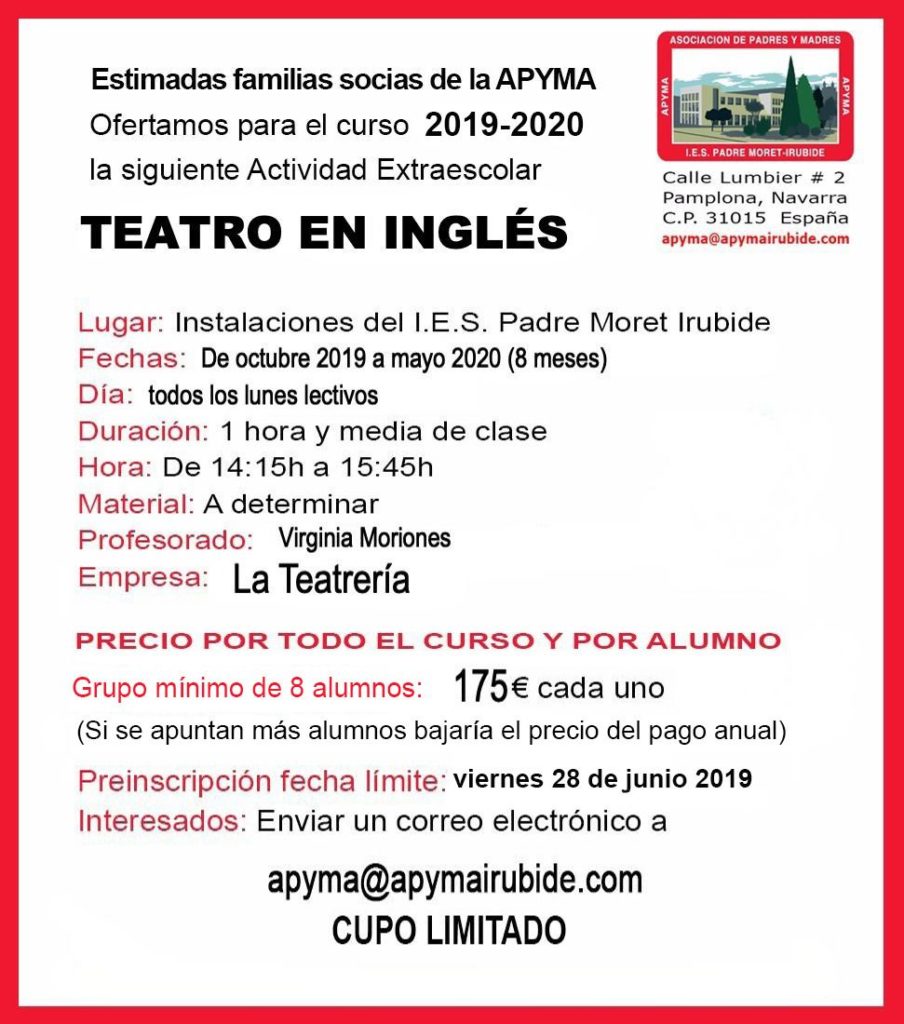 Estimadas familias socias de la APYMA
Ofertamos para el curso 2019-2020
la siguiente Actividad Extraescolar

TEATRO EN INGLÉS

ASOCIACION DE PADRES Y MADRES
APYMA
APYMA
I.E.S. PADRE MORET-IRUBIDE

Calle Lumbier # 2
Pamplona, Navarra
C.P. 31015 España
apyma@apymairubide.com

Lugar: Instalaciones del I.E.S. Padre Moret Irubide
Fechas: De octubre 2019 a mayo 2020 (8 meses)
Día: todos los lunes lectivos
Duración: 1 hora y media de clase
Hora: De 14:15h a 15:45h
Material: A determinar
Profesorado: Virginia Moriones
Empresa: La Teatrería

PRECIO POR TODO EL CURSO Y POR ALUMNO
Grupo mínimo de 8 alumnos: 175€ cada uno
(Si se apuntan más alumnos bajaría el precio del pago anual)

Preinscripción fecha límite: viernes 28 de junio 2019
Interesados: Enviar un correo electrónico a

apyma@apymairubide.com
CUPO LIMITADO